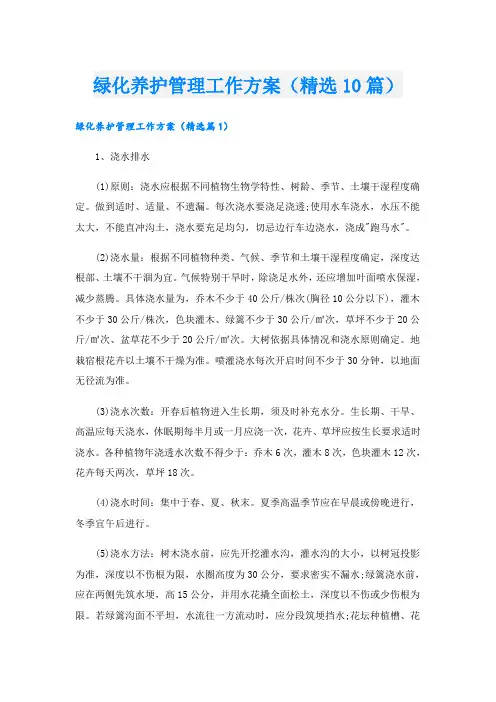 绿化养护管理工作方案（精选10篇）

绿化养护管理工作方案（精选篇1）

1、浇水排水

(1)原则：浇水应根据不同植物生物学特性、树龄、季节、土壤干湿程度确定。做到适时、适量、不遗漏。每次浇水要浇足浇透;使用水车浇水，水压不能太大，不能直冲沟土，浇水要充足均匀，切忌边行车边浇水，浇成"跑马水"。

(2)浇水量：根据不同植物种类、气候、季节和土壤干湿程度确定，深度达根部、土壤不干涸为宜。气候特别干旱时，除浇足水外，还应增加叶面喷水保湿，减少蒸腾。具体浇水量为，乔木不少于40公斤/株次(胸径10公分以下)，灌木不少于30公斤/株次，色块灌木、绿篱不少于30公斤/㎡次，草坪不少于20公斤/㎡次、盆草花不少于20公斤/㎡次。大树依据具体情况和浇水原则确定。地栽宿根花卉以土壤不干燥为准。喷灌浇水每次开启时间不少于30分钟，以地面无径流为准。

(3)浇水次数：开春后植物进入生长期，须及时补充水分。生长期、干旱、高温应每天浇水，休眠期每半月或一月应浇一次，花卉、草坪应按生长要求适时浇水。各种植物年浇透水次数不得少于：乔木6次，灌木8次，色块灌木12次，花卉每天两次，草坪18次。

(4)浇水时间：集中于春、夏、秋末。夏季高温季节应在早晨或傍晚进行，冬季宜午后进行。

(5)浇水方法：树木浇水前，应先开挖灌水沟，灌水沟的大小，以树冠投影为准，深度以不伤根为限，水圈高度为30公分，要求密实不漏水;绿篱浇水前，应在两侧先筑水埂，高15公分，并用水花撬全面松土，深度以不伤或少伤根为限。若绿篱沟面不平坦，水流往一方流动时，应分段筑埂挡水;花坛种植槽、花